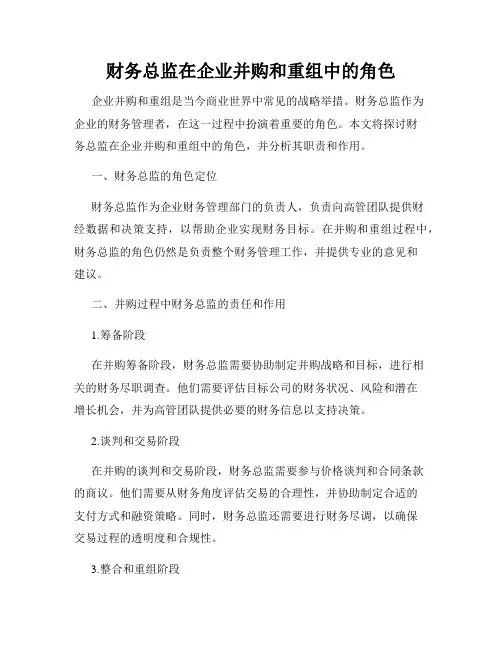 财务总监在企业并购和重组中的角色

企业并购和重组是当今商业世界中常见的战略举措。财务总监作为企业的财务管理者，在这一过程中扮演着重要的角色。本文将探讨财务总监在企业并购和重组中的角色，并分析其职责和作用。

一、财务总监的角色定位

财务总监作为企业财务管理部门的负责人，负责向高管团队提供财经数据和决策支持，以帮助企业实现财务目标。在并购和重组过程中，财务总监的角色仍然是负责整个财务管理工作，并提供专业的意见和建议。

二、并购过程中财务总监的责任和作用

1.筹备阶段

在并购筹备阶段，财务总监需要协助制定并购战略和目标，进行相关的财务尽职调查。他们需要评估目标公司的财务状况、风险和潜在增长机会，并为高管团队提供必要的财务信息以支持决策。

2.谈判和交易阶段

在并购的谈判和交易阶段，财务总监需要参与价格谈判和合同条款的商议。他们需要从财务角度评估交易的合理性，并协助制定合适的支付方式和融资策略。同时，财务总监还需要进行财务尽调，以确保交易过程的透明度和合规性。

3.整合和重组阶段